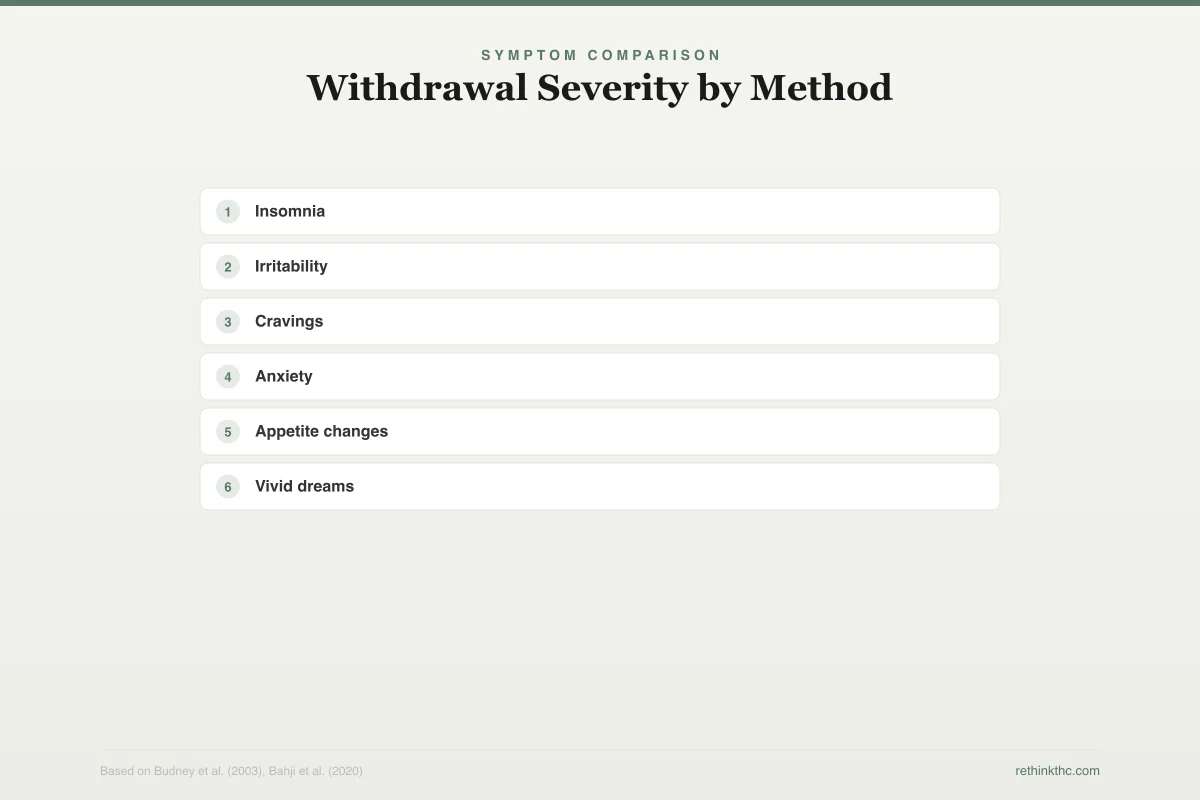 SYMPTOM COMPARISON

Withdrawal Severity by Method

1 Insomnia

2 Irritability

3 Cravings

4 Anxiety

5 Appetite changes

6 Vivid dreams

Based on Budney et al. (2003), Bahji et al. (2020)

rethinkthc.com